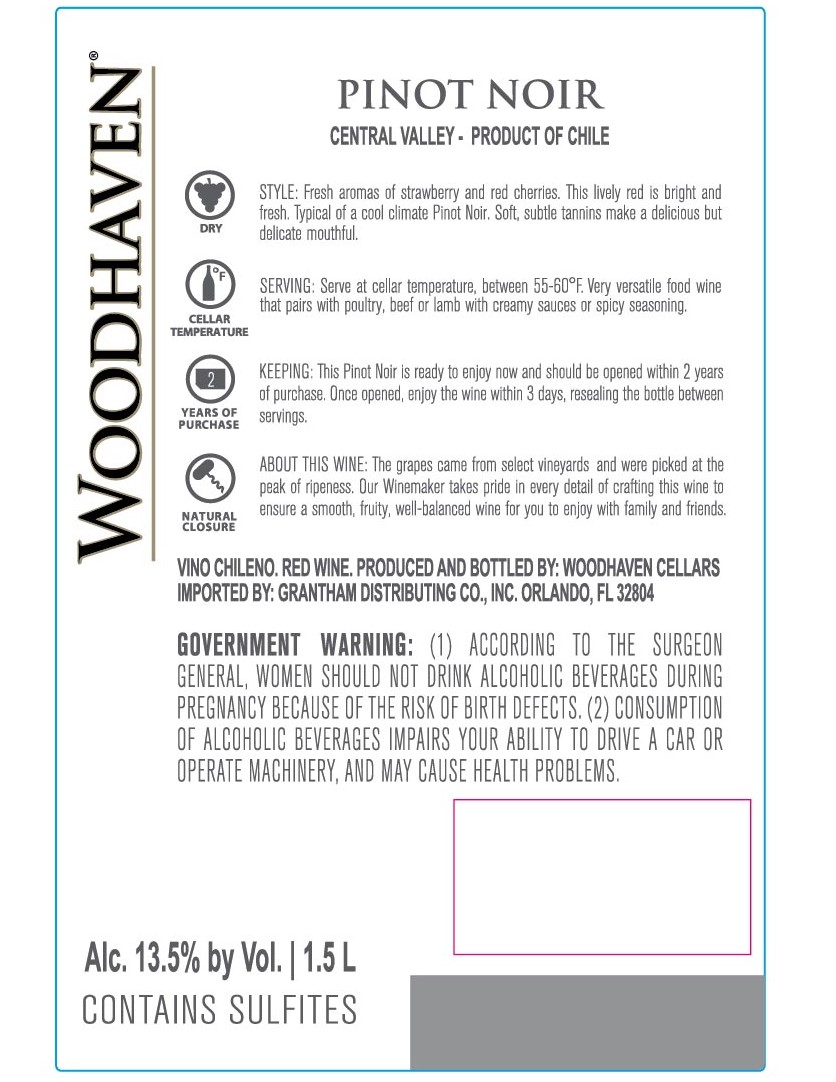 WOODHAVEN®

PINOT NOIR

CENTRAL VALLEY - PRODUCT OF CHILE

DRY

STYLE: Fresh aromas of strawberry and red cherries. This lively red is bright and fresh. Typical of a cool climate Pinot Noir. Soft, subtle tannins make a delicious but delicate mouthful.

°F

CELLAR TEMPERATURE

SERVING: Serve at cellar temperature, between 55-60°F. Very versatile food wine that pairs with poultry, beef or lamb with creamy sauces or spicy seasoning.

2

YEARS OF PURCHASE

KEEPING: This Pinot Noir is ready to enjoy now and should be opened within 2 years of purchase. Once opened, enjoy the wine within 3 days, resealing the bottle between servings.

NATURAL CLOSURE

ABOUT THIS WINE: The grapes came from select vineyards and were picked at the peak of ripeness. Our Winemaker takes pride in every detail of crafting this wine to ensure a smooth, fruity, well-balanced wine for you to enjoy with family and friends.

VINO CHILENO. RED WINE. PRODUCED AND BOTTLED BY: WOODHAVEN CELLARS
IMPORTED BY: GRANTHAM DISTRIBUTING CO., INC. ORLANDO, FL 32804

GOVERNMENT WARNING: (1) ACCORDING TO THE SURGEON GENERAL, WOMEN SHOULD NOT DRINK ALCOHOLIC BEVERAGES DURING PREGNANCY BECAUSE OF THE RISK OF BIRTH DEFECTS. (2) CONSUMPTION OF ALCOHOLIC BEVERAGES IMPAIRS YOUR ABILITY TO DRIVE A CAR OR OPERATE MACHINERY, AND MAY CAUSE HEALTH PROBLEMS.

Alc. 13.5% by Vol. | 1.5 L
CONTAINS SULFITES